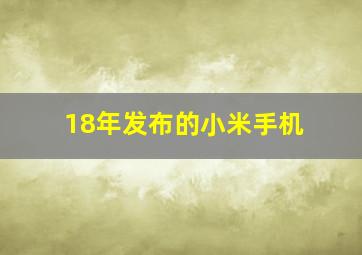 18年发布的小米手机